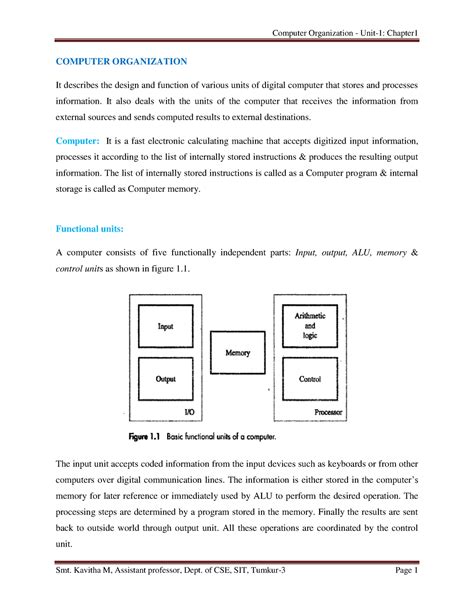 Computer Organization - Unit-1: Chapter1

COMPUTER ORGANIZATION

It describes the design and function of various units of digital computer that stores and processes information. It also deals with the units of the computer that receives the information from external sources and sends computed results to external destinations.

Computer: It is a fast electronic calculating machine that accepts digitized input information, processes it according to the list of internally stored instructions & produces the resulting output information. The list of internally stored instructions is called as a Computer program & internal storage is called as Computer memory.

Functional units:

A computer consists of five functionally independent parts: Input, output, ALU, memory & control units as shown in figure 1.1.

Input

Output

I/O

Memory

Arithmetic and logic

Control

Processor

Figure 1.1 Basic functional units of a computer.

The input unit accepts coded information from the input devices such as keyboards or from other computers over digital communication lines. The information is either stored in the computer's memory for later reference or immediately used by ALU to perform the desired operation. The processing steps are determined by a program stored in the memory. Finally the results are sent back to outside world through output unit. All these operations are coordinated by the control unit.

Smt. Kavitha M, Assistant professor, Dept. of CSE, SIT, Tumkur-3

Page 1